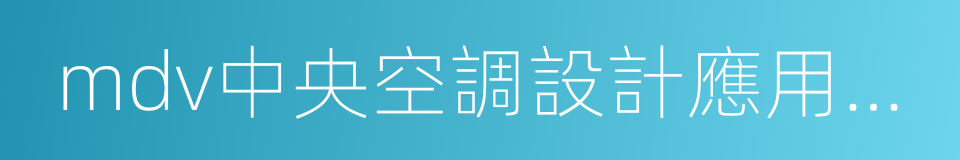 mdv中央空調設計應用...